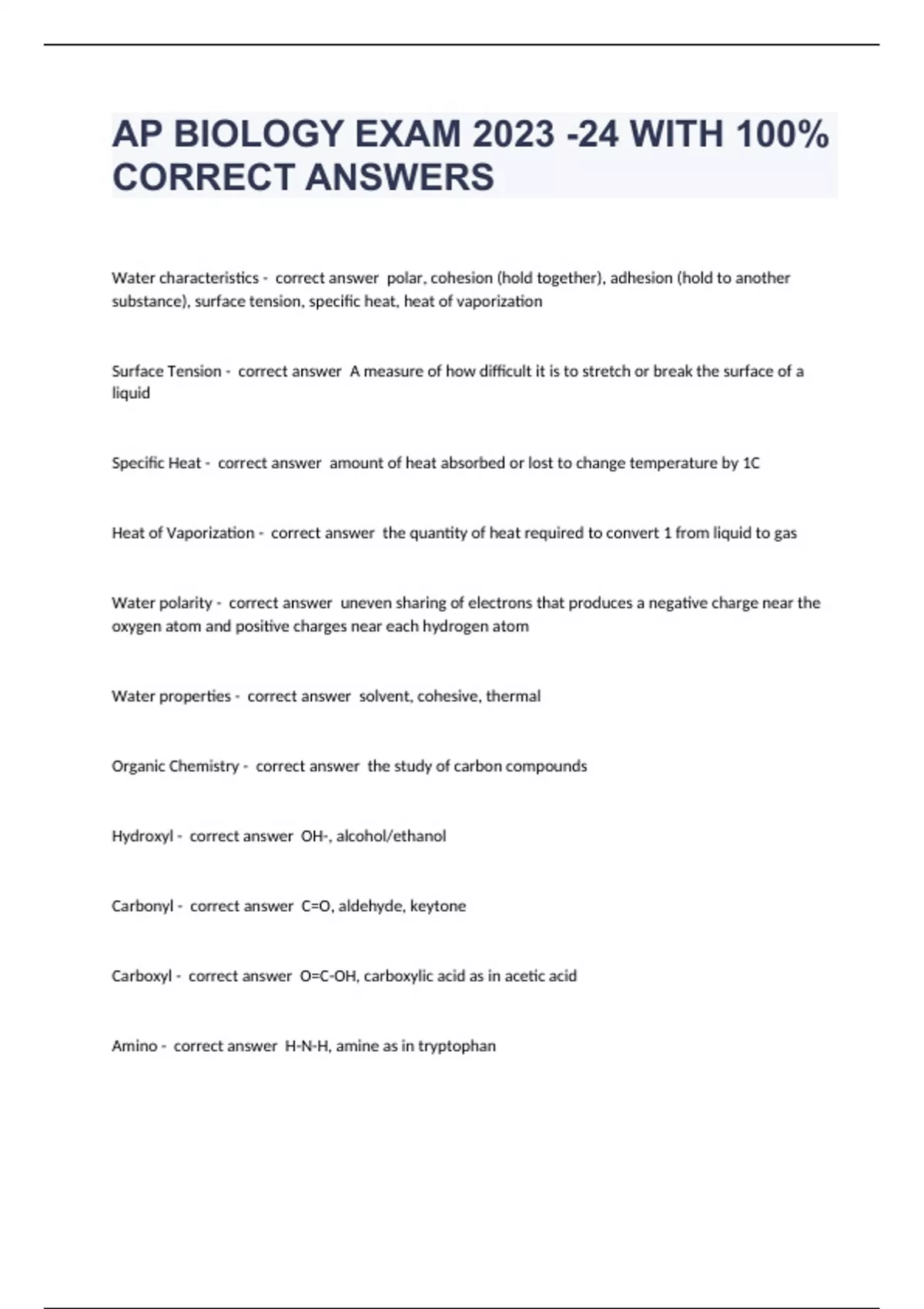 AP BIOLOGY EXAM 2023 -24 WITH 100% CORRECT ANSWERS

Water characteristics - correct answer polar, cohesion (hold together), adhesion (hold to another substance), surface tension, specific heat, heat of vaporization

Surface Tension - correct answer A measure of how difficult it is to stretch or break the surface of a liquid

Specific Heat - correct answer amount of heat absorbed or lost to change temperature by 1C

Heat of Vaporization - correct answer the quantity of heat required to convert 1 from liquid to gas

Water polarity - correct answer uneven sharing of electrons that produces a negative charge near the oxygen atom and positive charges near each hydrogen atom

Water properties - correct answer solvent, cohesive, thermal

Organic Chemistry - correct answer the study of carbon compounds

Hydroxyl - correct answer OH-, alcohol/ethanol

Carbonyl - correct answer C=O, aldehyde, keytone

Carboxyl - correct answer O=C-OH, carboxylic acid as in acetic acid

Amino - correct answer H-N-H, amine as in tryptophan